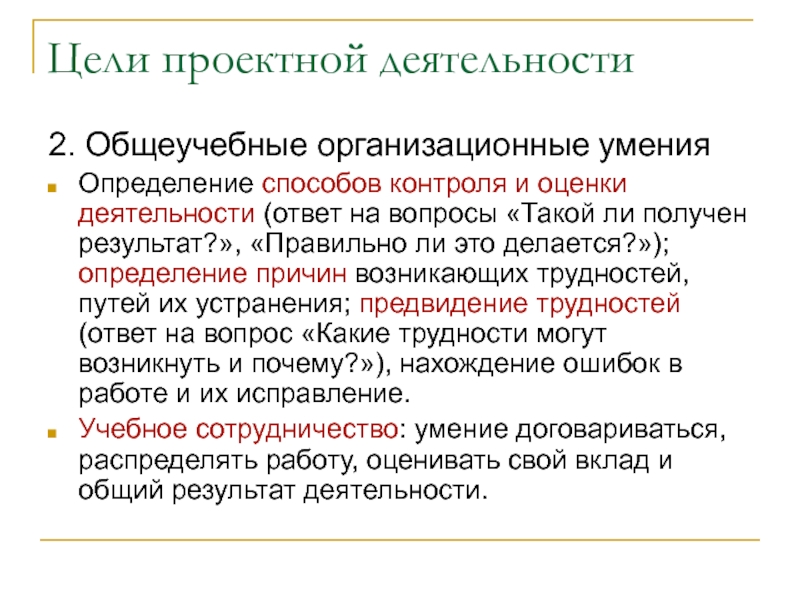 Цели проектной деятельности

2. Общеучебные организационные умения

Определение способов контроля и оценки деятельности (ответ на вопросы «Такой ли получен результат?», «Правильно ли это делается?»); определение причин возникающих трудностей, путей их устранения; предвидение трудностей (ответ на вопрос «Какие трудности могут возникнуть и почему?»), нахождение ошибок в работе и их исправление.

Учебное сотрудничество: умение договариваться, распределять работу, оценивать свой вклад и общий результат деятельности.